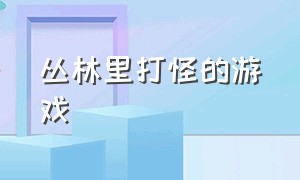 丛林里打怪的游戏